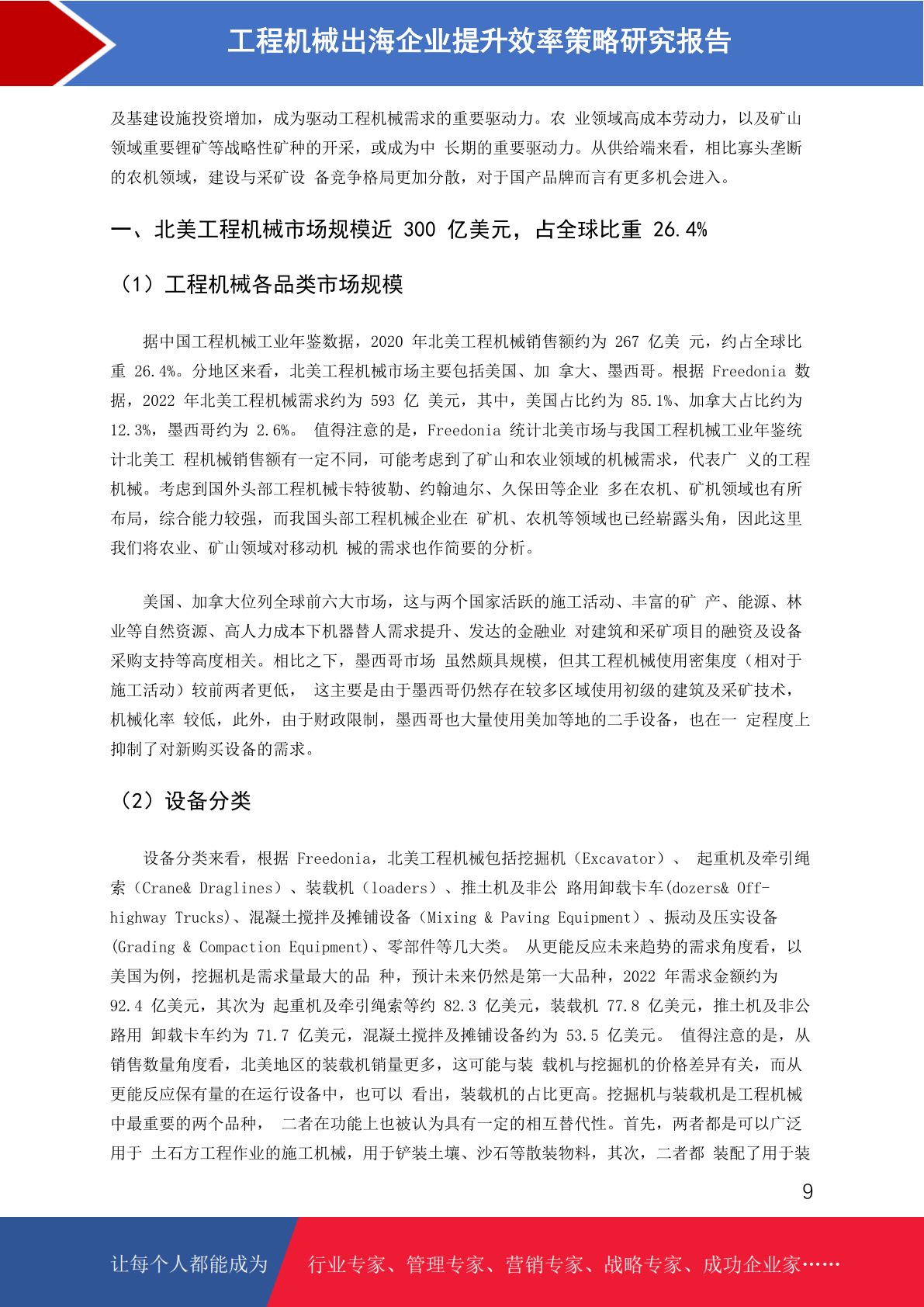 工程机械出海企业提升效率策略研究报告

及基建设施投资增加，成为驱动工程机械需求的重要驱动力。农 业领域高成本劳动力，以及矿山领域重要锂矿等战略性矿种的开采，或成为中 长期的重要驱动力。从供给端来看，相比寡头垄断的农机领域，建设与采矿设 备竞争格局更加分散，对于国产品牌而言有更多机会进入。

一、北美工程机械市场规模近 300 亿美元，占全球比重 26.4%

（1）工程机械各品类市场规模

据中国工程机械工业年鉴数据，2020 年北美工程机械销售额约为 267 亿美 元，约占全球比重 26.4%。分地区来看，北美工程机械市场主要包括美国、加 拿大、墨西哥。根据 Freedonia 数据，2022 年北美工程机械需求约为 593 亿 美元，其中，美国占比约为 85.1%、加拿大占比约为 12.3%，墨西哥约为 2.6%。 值得注意的是，Freedonia 统计北美市场与我国工程机械工业年鉴统计北美工 程机械销售额有一定不同，可能考虑到了矿山和农业领域的机械需求，代表广 义的工程机械。考虑到国外头部工程机械卡特彼勒、约翰迪尔、久保田等企业 多在农机、矿机领域也有所布局，综合能力较强，而我国头部工程机械企业在 矿机、农机等领域也已经崭露头角，因此这里我们将农业、矿山领域对移动机 械的需求也作简要的分析。

美国、加拿大位列全球前六大市场，这与两个国家活跃的施工活动、丰富的矿 产、能源、林业等自然资源、高人力成本下机器替人需求提升、发达的金融业 对建筑和采矿项目的融资及设备采购支持等高度相关。相比之下，墨西哥市场 虽然颇具规模，但其工程机械使用密集度（相对于施工活动）较前两者更低， 这主要是由于墨西哥仍然存在较多区域使用初级的建筑及采矿技术，机械化率 较低，此外，由于财政限制，墨西哥也大量使用美加等地的二手设备，也在一 定程度上抑制了对新购买设备的需求。

（2）设备分类

设备分类来看，根据 Freedonia，北美工程机械包括挖掘机（Excavator）、 起重机及牵引绳索（Crane& Draglines）、装载机（loaders）、推土机及非公 路用卸载卡车(dozers& Off-highway Trucks)、混凝土搅拌及摊铺设备（Mixing & Paving Equipment）、振动及压实设备(Grading & Compaction Equipment)、零部件等几大类。 从更能反应未来趋势的需求角度看，以美国为例，挖掘机是需求量最大的品 种，预计未来仍然是第一大品种，2022 年需求金额约为 92.4 亿美元，其次为 起重机及牵引绳索等约 82.3 亿美元，装载机 77.8 亿美元，推土机及非公路用 卸载卡车约为 71.7 亿美元，混凝土搅拌及摊铺设备约为 53.5 亿美元。 值得注意的是，从销售数量角度看，北美地区的装载机销量更多，这可能与装 载机与挖掘机的价格差异有关，而从更能反应保有量的在运行设备中，也可以 看出，装载机的占比更高。挖掘机与装载机是工程机械中最重要的两个品种， 二者在功能上也被认为具有一定的相互替代性。首先，两者都是可以广泛用于 土石方工程作业的施工机械，用于铲装土壤、沙石等散装物料，其次，二者都 装配了用于装

9

让每个人都能成为 行业专家、管理专家、营销专家、战略专家、成功企业家……